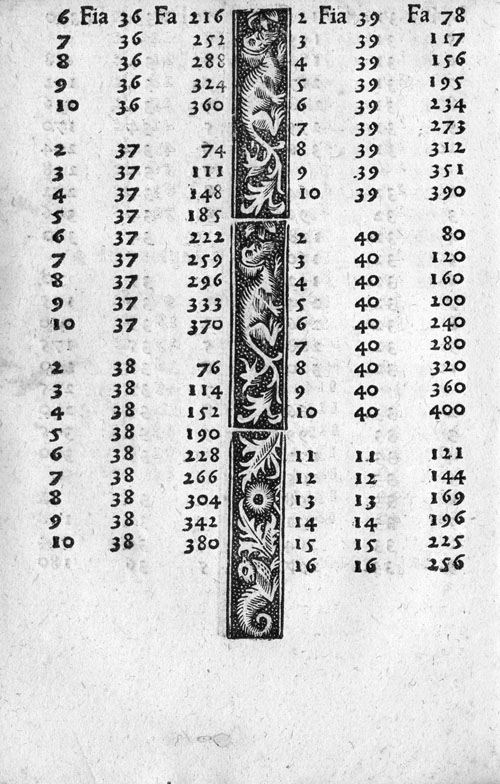 6 Fia 36 Fa 216
7 36 252
8 36 288
9 36 324
10 36 360

2 37 74
3 37 111
4 37 148
5 37 185
6 37 222
7 37 259
8 37 296
9 37 333
10 37 370

2 38 76
3 38 114
4 38 152
5 38 190
6 38 228
7 38 266
8 38 304
9 38 342
10 38 380

2 Fia 39 Fa 78
3 39 117
4 39 156
5 39 195
6 39 234
7 39 273
8 39 312
9 39 351
10 39 390

2 40 80
3 40 120
4 40 160
5 40 200
6 40 240
7 40 280
8 40 320
9 40 360
10 40 400

11 11 121
12 12 144
13 13 169
14 14 196
15 15 225
16 16 256